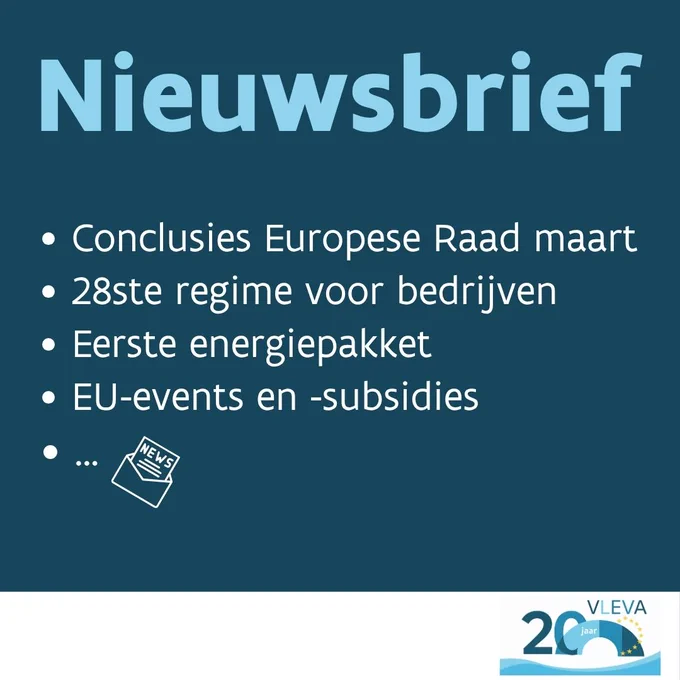 Nieuwsbrief

• Conclusies Europese Raad maart
• 28ste regime voor bedrijven
• Eerste energiepakket
• EU-events en -subsidies
• ...

NEWS

VLEVA
20 jaar